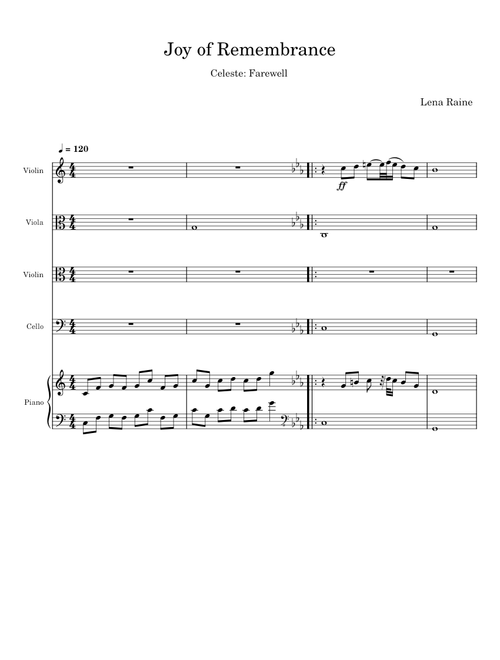 Joy of Remembrance

Celeste: Farewell

Lena Raine

♩ = 120

Violin

ff

Viola

Violin

Cello

Piano